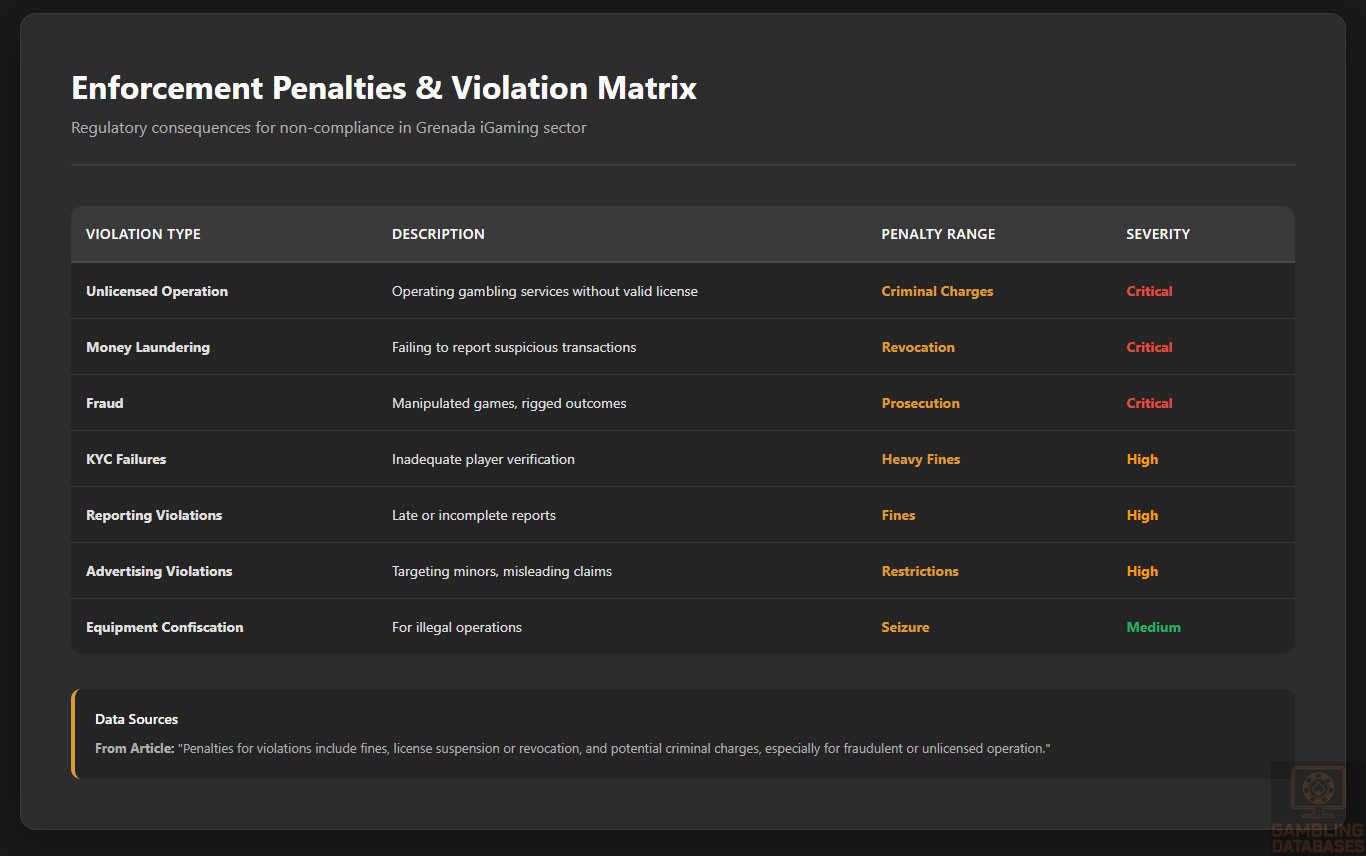 Enforcement Penalties & Violation Matrix

Regulatory consequences for non-compliance in Grenada iGaming sector

| VIOLATION TYPE | DESCRIPTION | PENALTY RANGE | SEVERITY |
|---|---|---|---|
| Unlicensed Operation | Operating gambling services without valid license | Criminal Charges | Critical |
| Money Laundering | Failing to report suspicious transactions | Revocation | Critical |
| Fraud | Manipulated games, rigged outcomes | Prosecution | Critical |
| KYC Failures | Inadequate player verification | Heavy Fines | High |
| Reporting Violations | Late or incomplete reports | Fines | High |
| Advertising Violations | Targeting minors, misleading claims | Restrictions | High |
| Equipment Confiscation | For illegal operations | Seizure | Medium |

Data Sources

From Article: "Penalties for violations include fines, license suspension or revocation, and potential criminal charges, especially for fraudulent or unlicensed operation."

GAMBLING DATABASES